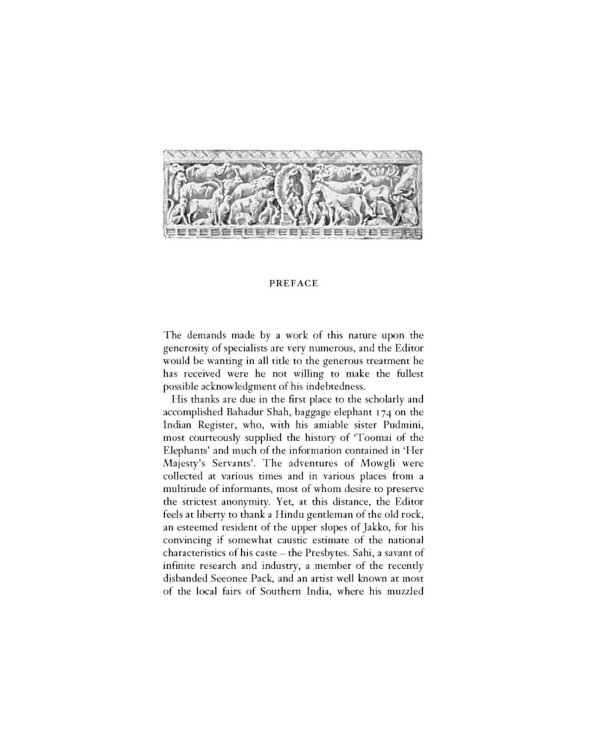 PREFACE

The demands made by a work of this nature upon the generosity of specialists are very numerous, and the Editor would be wanting in all title to the generous treatment he has received were he not willing to make the fullest possible acknowledgment of his indebtedness.

His thanks are due in the first place to the scholarly and accomplished Bahadur Shah, baggage elephant 174 on the Indian Register, who, with his amiable sister Pudmini, most courteously supplied the history of 'Toomai of the Elephants' and much of the information contained in 'Her Majesty's Servants'. The adventures of Mowgli were collected at various times and in various places from a multitude of informants, most of whom desire to preserve the strictest anonymity. Yet, at this distance, the Editor feels at liberty to thank a Hindu gentleman of the old rock, an esteemed resident of the upper slopes of Jakko, for his convincing if somewhat caustic estimate of the national characteristics of his caste – the Presbytes. Sahi, a savant of infinite research and industry, a member of the recently disbanded Seeonee Pack, and an artist well known at most of the local fairs of Southern India, where his muzzled